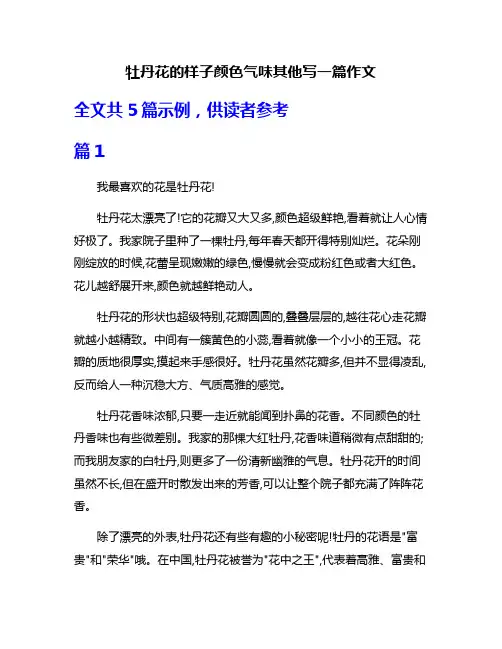 牡丹花的样子颜色气味其他写一篇作文

全文共 5 篇示例，供读者参考

篇 1

我最喜欢的花是牡丹花!

牡丹花太漂亮了!它的花瓣又大又多,颜色超级鲜艳,看着就让人心情好极了。我家院子里种了一棵牡丹,每年春天都开得特别灿烂。花朵刚刚绽放的时候,花蕾呈现嫩嫩的绿色,慢慢就会变成粉红色或者大红色。花儿越舒展开来,颜色就越鲜艳动人。

牡丹花的形状也超级特别,花瓣圆圆的,叠叠层层的,越往花心走花瓣就越小越精致。中间有一簇黄色的小蕊,看着就像一个小小的王冠。花瓣的质地很厚实,摸起来手感很好。牡丹花虽然花瓣多,但并不显得凌乱,反而给人一种沉稳大方、气质高雅的感觉。

牡丹花香味浓郁,只要一走近就能闻到扑鼻的花香。不同颜色的牡丹香味也有些微差别。我家的那棵大红牡丹,花香味道稍微有点甜甜的;而我朋友家的白牡丹,则更多了一份清新幽雅的气息。牡丹花开的时间虽然不长,但在盛开时散发出来的芳香,可以让整个院子都充满了阵阵花香。

除了漂亮的外表,牡丹花还有些有趣的小秘密呢!牡丹的花语是"富贵"和"荣华"哦。在中国,牡丹花被誉为"花中之王",代表着高雅、富贵和